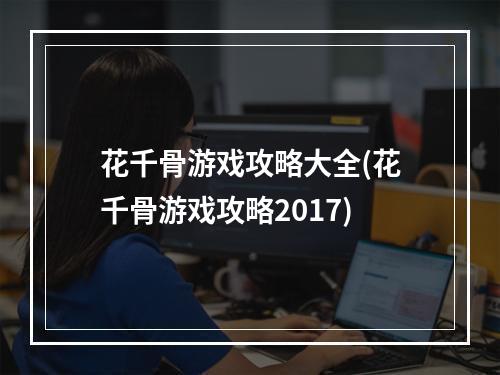 花千骨游戏攻略大全(花千骨游戏攻略2017)